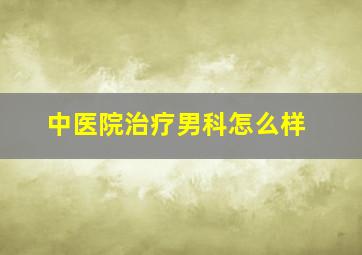 中医院治疗男科怎么样